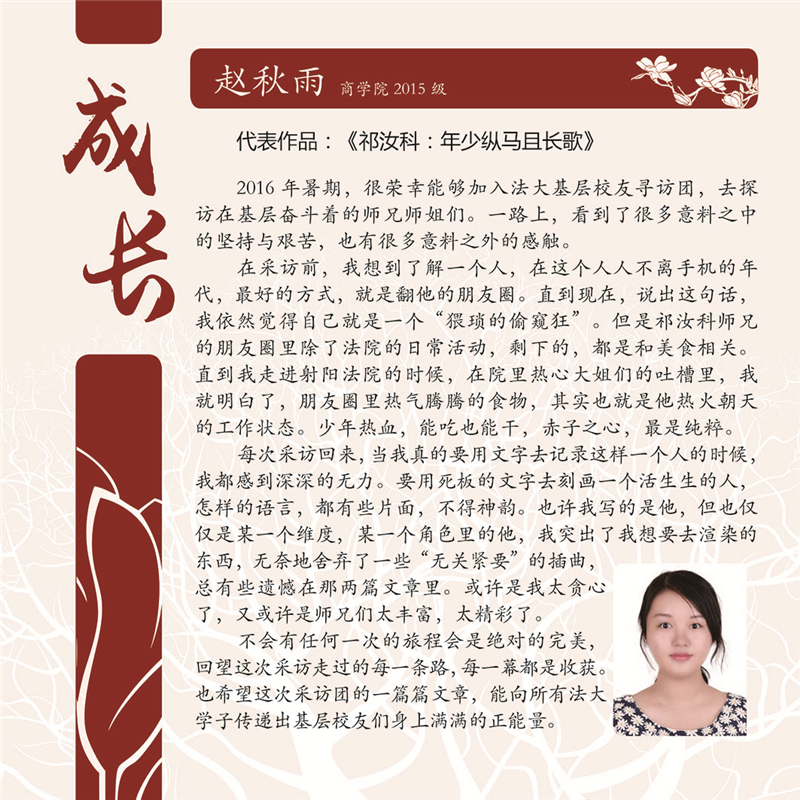 成长

赵秋雨 商学院 2015 级

代表作品：《祁汝科：年少纵马且长歌》

2016 年暑期，很荣幸能够加入法大基层校友寻访团，去探访在基层奋斗着的师兄师姐们。一路上，看到了很多意料之中的坚持与艰苦，也有很多意料之外的感触。

在采访前，我想到了解一个人，在这个人人不离手机的年代，最好的方式，就是翻他的朋友圈。直到现在，说出这句话，我依然觉得自己就是一个“猥琐的偷窥狂”。但是祁汝科师兄的朋友圈里除了法院的日常活动，剩下的，都是和美食相关。直到我走进射阳法院的时候，在院里热心大姐们的吐槽里，我就明白了，朋友圈里热气腾腾的食物，其实也就是他热火朝天的工作状态。少年热血，能吃也能干，赤子之心，最是纯粹。

每次采访回来，当我真的要用文字去记录这样一个人的时候，我都感到深深的无力。要用死板的文字去刻画一个活生生的人，怎样的语言，都有些片面，不得神韵。也许我写的是他，但也仅仅是某一个维度，某一个角色里的他，我突出了我想要去渲染的东西，无奈地舍弃了一些“无关紧要”的插曲，总有些遗憾在那两篇文章里。或许是我太贪心了，又或许是师兄们太丰富，太精彩了。

不会有任何一次的旅程会是绝对的完美，回望这次采访走过的每一条路，每一幕都是收获。也希望这次采访团的一篇篇文章，能向所有法大学子传递出基层校友们身上满满的正能量。